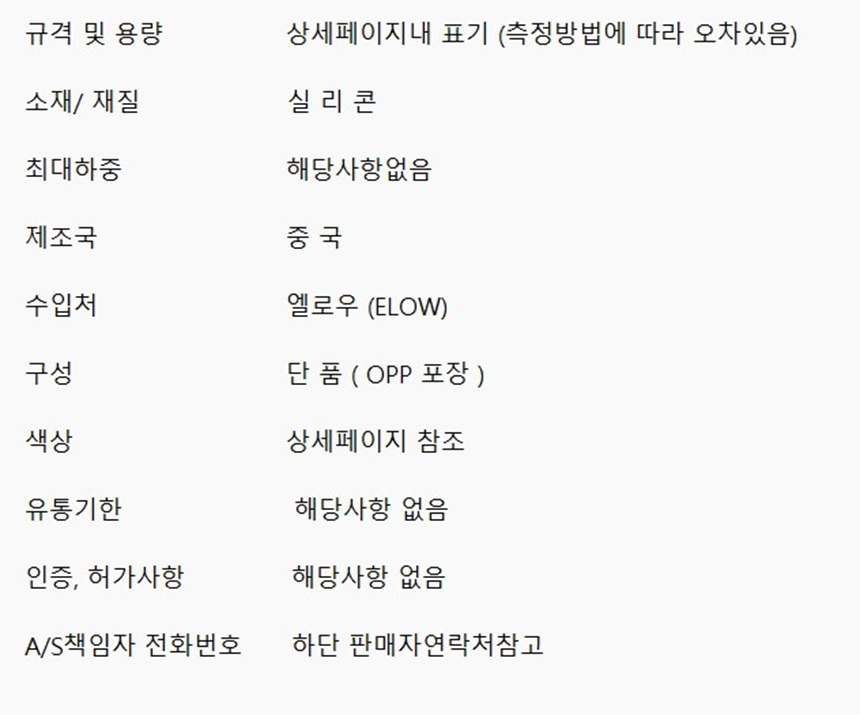 규격 및 용량 상세페이지내 표기 (측정방법에 따라 오차있음)

소재/ 재질 실 리 콘

최대하중 해당사항없음

제조국 중 국

수입처 엘로우 (ELOW)

구성 단 품 ( OPP 포장 )

색상 상세페이지 참조

유통기한 해당사항 없음

인증, 허가사항 해당사항 없음

A/S책임자 전화번호 하단 판매자연락처참고